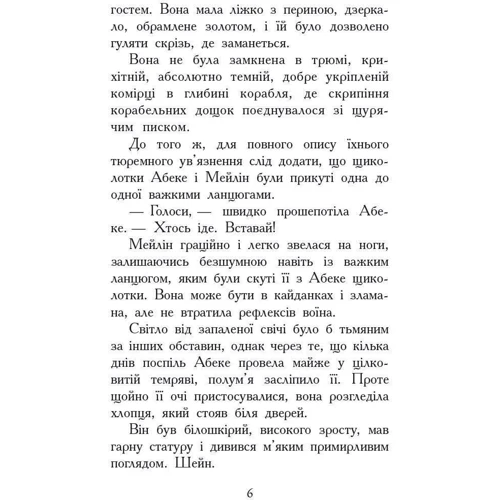 гостем. Вона мала ліжко з периною, дзеркало, обрамлене золотом, і їй було дозволено гуляти скрізь, де заманеться.

Вона не була замкнена в трюмі, крихітній, абсолютно темній, добре укріпленій комірці в глибині корабля, де скрипіння корабельних дощок поєднувалося зі щурячим писком.

До того ж, для повного опису їхнього тюремного ув'язнення слід додати, що щиколотки Абеке і Мейлін були прикуті одна до одної важкими ланцюгами.

— Голоси, — швидко прошепотіла Абеке. — Хтось іде. Вставай!

Мейлін граційно і легко звелася на ноги, залишаючись безшумною навіть із важким ланцюгом, яким були скуті її з Абеке щиколотки. Вона може бути в кайданках і зламана, але не втратила рефлексів воїна.

Світло від запаленої свічі було б тьмяним за інших обставин, однак через те, що кілька днів поспіль Абеке провела майже у цілковитій темряві, полум'я засліпило її. Проте щойно її очі пристосувалися, вона розгледіла хлопця, який стояв біля дверей.

Він був білошкірий, високого зросту, мав гарну статуру і дивився м'яким примирливим поглядом. Шейн.

6